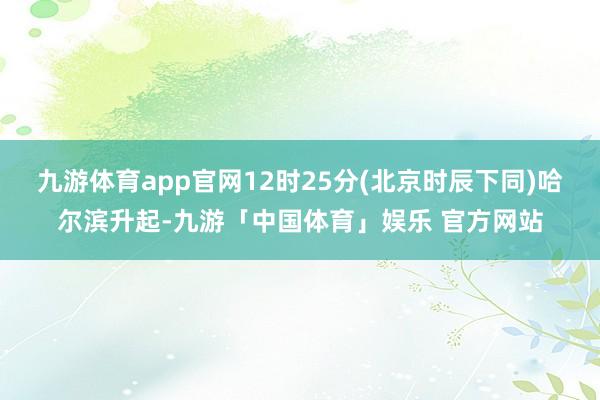 九游体育app官网12时25分(北京时辰下同)哈尔滨升起-九游「中国体育」娱乐 官方网站